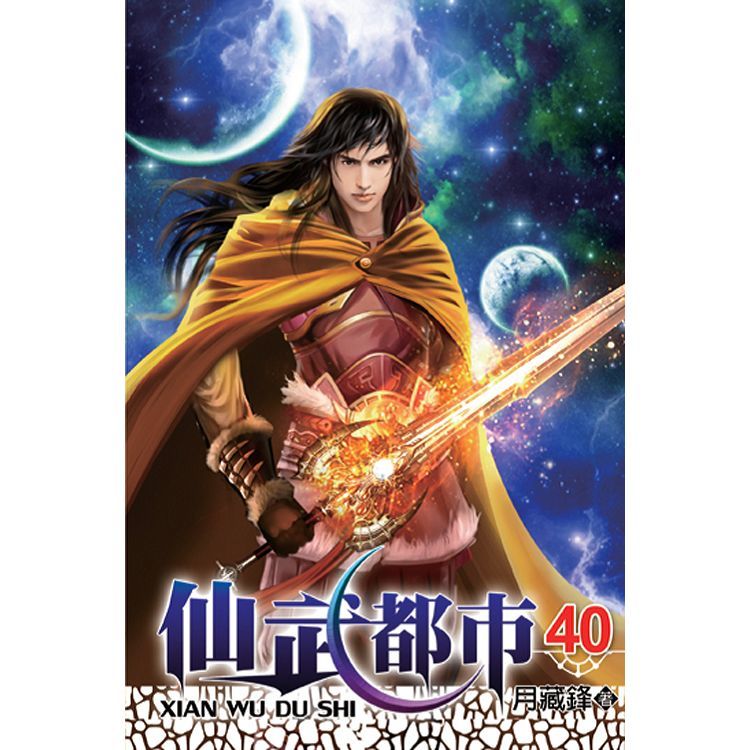 仙武都市 40

XIAN WU DU SHI

月藏鋒 著